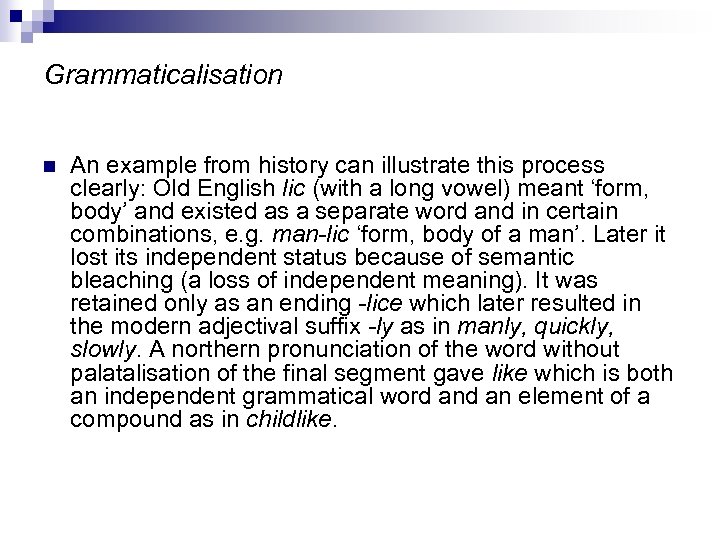 Grammaticalisation

• An example from history can illustrate this process clearly: Old English lic (with a long vowel) meant 'form, body' and existed as a separate word and in certain combinations, e.g. man-lic 'form, body of a man'. Later it lost its independent status because of semantic bleaching (a loss of independent meaning). It was retained only as an ending -lice which later resulted in the modern adjectival suffix -ly as in manly, quickly, slowly. A northern pronunciation of the word without palatalisation of the final segment gave like which is both an independent grammatical word and an element of a compound as in childlike.